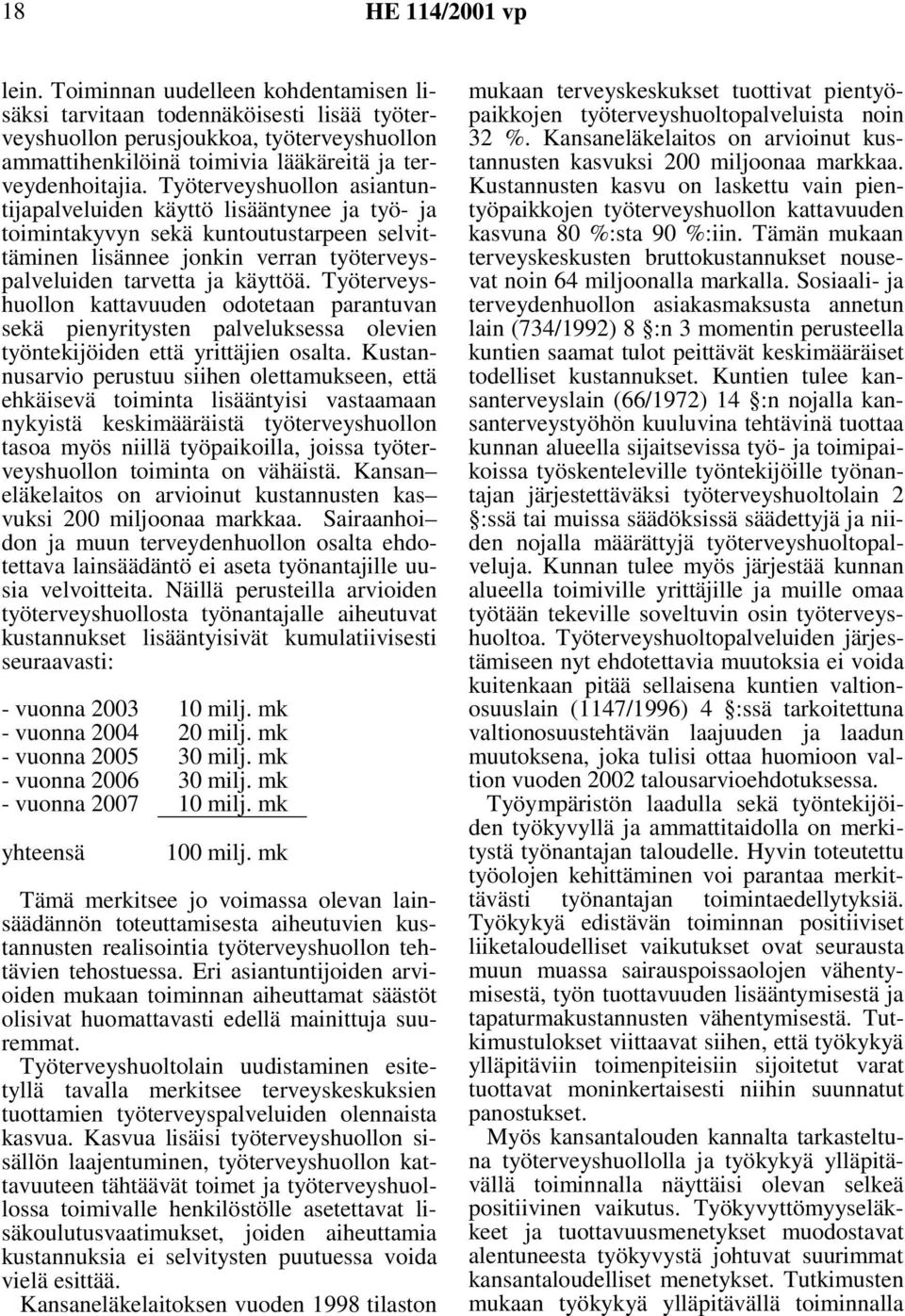 18 HE 114/2001 vp

lein. Toiminnan uudelleen kohdentamisen lisäksi tarvitaan todennäköisesti lisää työterveyshuollon perusjoukkoa, työterveyshuollon ammattihenkilöinä toimivia lääkäreitä ja terveydenhoitajia. Työterveyshuollon asiantuntijapalveluiden käyttö lisääntynee ja työ- ja toimintakyvyn sekä kuntoutustarpeen selvittäminen lisännee jonkin verran työterveyspalveluiden tarvetta ja käyttöä. Työterveyshuollon kattavuuden odotetaan parantuvan sekä pienyritysten palveluksessa olevien työntekijöiden että yrittäjien osalta. Kustannusarvio perustuu siihen olettamukseen, että ehkäisevä toiminta lisääntyisi vastaamaan nykyistä keskimääräistä työterveyshuollon tasoa myös niillä työpaikoilla, joissa työterveyshuollon toiminta on vähäistä. Kansan– eläkelaitos on arvioinut kustannusten kas– vuksi 200 miljoonaa markkaa. Sairaanhoi– don ja muun terveydenhuollon osalta ehdotettava lainsäädäntö ei aseta työnantajille uusia velvoitteita. Näillä perusteilla arvioiden työterveyshuollosta työnantajalle aiheutuvat kustannukset lisääntyisivät kumulatiivisesti seuraavasti:

- vuonna 2003 10 milj. mk
- vuonna 2004 20 milj. mk
- vuonna 2005 30 milj. mk
- vuonna 2006 30 milj. mk
- vuonna 2007 10 milj. mk

yhteensä 100 milj. mk

Tämä merkitsee jo voimassa olevan lainsäädännön toteuttamisesta aiheutuvien kustannusten realisointia työterveyshuollon tehtävien tehostuessa. Eri asiantuntijoiden arvioiden mukaan toiminnan aiheuttamat säästöt olisivat huomattavasti edellä mainittuja suuremmat.

Työterveyshuoltolain uudistaminen esitetyllä tavalla merkitsee terveyskeskuksien tuottamien työterveyspalveluiden olennaista kasvua. Kasvua lisäisi työterveyshuollon sisällön laajentuminen, työterveyshuollon kattavuuteen tähtäävät toimet ja työterveyshuollossa toimivalle henkilöstölle asetettavat lisäkoulutusvaatimukset, joiden aiheuttamia kustannuksia ei selvitysten puutuessa voida vielä esittää.

Kansaneläkelaitoksen vuoden 1998 tilaston mukaan terveyskeskukset tuottivat pientyöpaikkojen työterveyshuoltopalveluista noin 32 %. Kansaneläkelaitos on arvioinut kustannusten kasvuksi 200 miljoonaa markkaa. Kustannusten kasvu on laskettu vain pientyöpaikkojen työterveyshuollon kattavuuden kasvuna 80 %:sta 90 %:iin. Tämän mukaan terveyskeskusten bruttokustannukset nousevat noin 64 miljoonalla markalla. Sosiaali- ja terveydenhuollon asiakasmaksusta annetun lain (734/1992) 8 §:n 3 momentin perusteella kuntien saamat tulot peittävät keskimääräiset todelliset kustannukset. Kuntien tulee kansanterveyslain (66/1972) 14 §:n nojalla kansanterveystyöhön kuuluvina tehtävinä tuottaa kunnan alueella sijaitsevissa työ- ja toimipaikoissa työskenteleville työntekijöille työnantajan järjestettäväksi työterveyshuoltolain 2 §:ssä tai muissa säädöksissä säädettyjä ja niiden nojalla määrättyjä työterveyshuoltopalveluja. Kunnan tulee myös järjestää kunnan alueella toimiville yrittäjille ja muille omaa työtään tekeville soveltuvin osin työterveyshuoltoa. Työterveyshuoltopalveluiden järjestämiseen nyt ehdotettavia muutoksia ei voida kuitenkaan pitää sellaisena kuntien valtionosuuslain (1147/1996) 4 §:ssä tarkoitettuna valtionosuustehtävän laajuuden ja laadun muutoksena, joka tulisi ottaa huomioon valtion vuoden 2002 talousarvioehdotuksessa.

Työympäristön laadulla sekä työntekijöiden työkyvyllä ja ammattitaidolla on merkitystä työnantajan taloudelle. Hyvin toteutettu työolojen kehittäminen voi parantaa merkittävästi työnantajan toimintaedellytyksiä. Työkykyä edistävän toiminnan positiiviset liiketaloudelliset vaikutukset ovat seurausta muun muassa sairauspoissaolojen vähentymisestä, työn tuottavuuden lisääntymisestä ja tapaturmakustannusten vähentymisestä. Tutkimustulokset viittaavat siihen, että työkykyä ylläpitäviin toimenpiteisiin sijoitetut varat tuottavat moninkertaisesti niihin suunnatut panostukset.

Myös kansantalouden kannalta tarkasteltuna työterveyshuollolla ja työkykyä ylläpitävällä toiminnalla näyttäisi olevan selkeä positiivinen vaikutus. Työkyvyttömyyseläkkeet ja tuottavuusmenetykset muodostavat alentuneesta työkyvystä johtuvat suurimmat kansantaloudelliset menetykset. Tutkimusten mukaan työkykyä ylläpitävällä toiminnalla